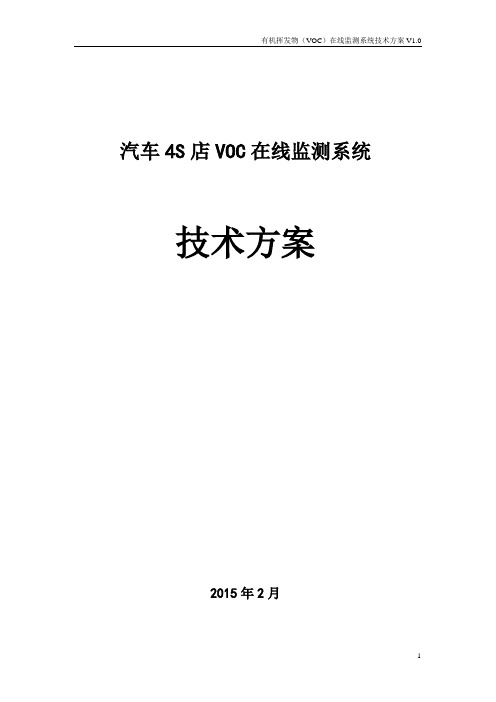 有机挥发物（VOC）在线监测系统技术方案 V1.0

汽车 4S 店 VOC 在线监测系统

技术方案

2015 年 2 月

1